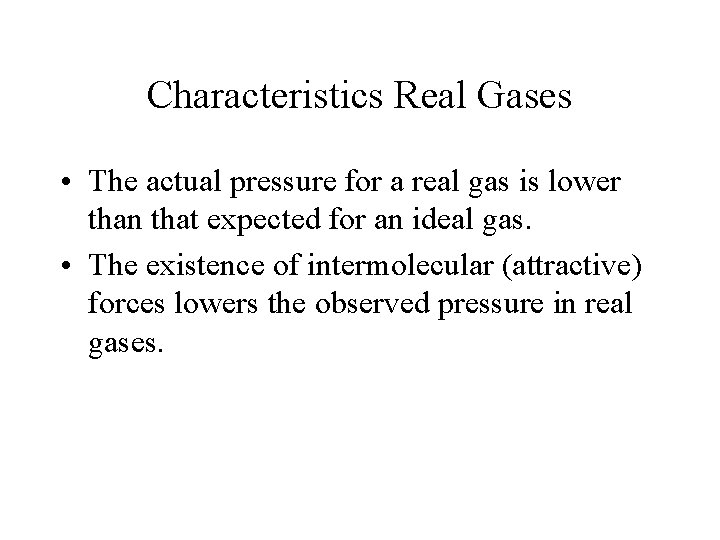 Characteristics Real Gases

• The actual pressure for a real gas is lower than that expected for an ideal gas.
• The existence of intermolecular (attractive) forces lowers the observed pressure in real gases.